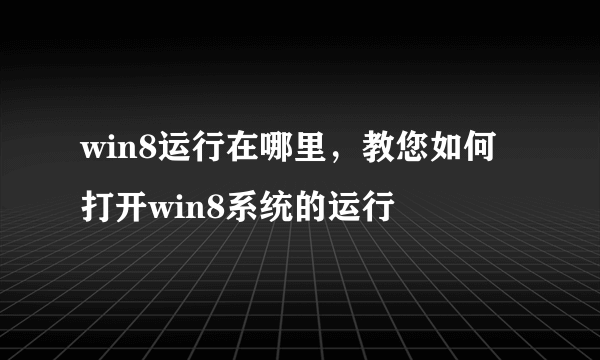 win8运行在哪里，教您如何打开win8系统的运行